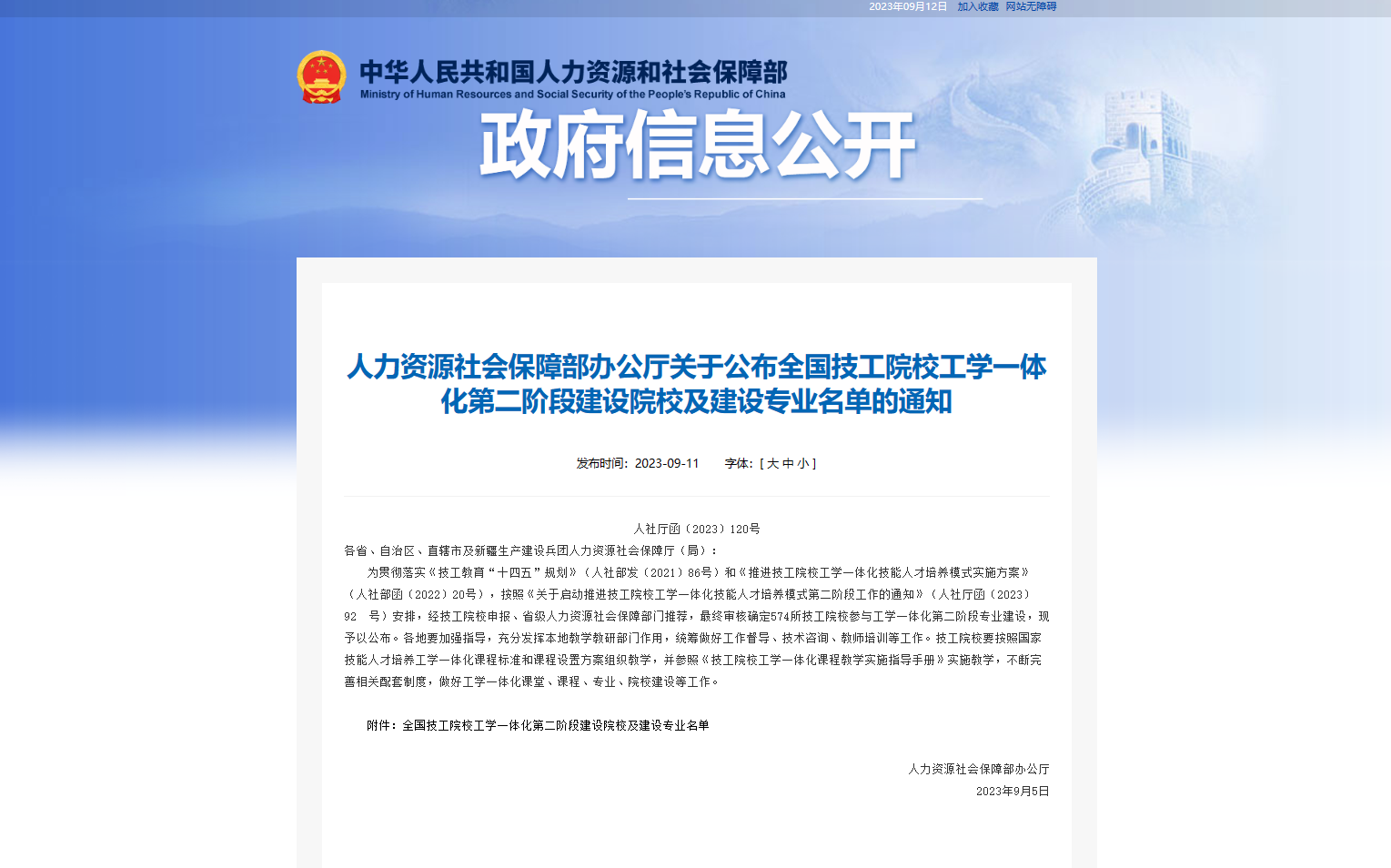 2023年09月12日 加入收藏 网站无障碍

中华人民共和国人力资源和社会保障部
Ministry of Human Resources and Social Security of the People's Republic of China

政府信息公开

人力资源社会保障部办公厅关于公布全国技工院校工学一体化第二阶段建设院校及建设专业名单的通知

发布时间：2023-09-11 字体：[ 大 中 小 ]

人社厅函〔2023〕120号

各省、自治区、直辖市及新疆生产建设兵团人力资源社会保障厅（局）：

为贯彻落实《技工教育“十四五”规划》（人社部发〔2021〕86号）和《推进技工院校工学一体化技能人才培养模式实施方案》（人社部函〔2022〕20号），按照《关于启动推进技工院校工学一体化技能人才培养模式第二阶段工作的通知》（人社厅函〔2023〕92 号）安排，经技工院校申报、省级人力资源社会保障部门推荐，最终审核确定574所技工院校参与工学一体化第二阶段专业建设，现予以公布。各地要加强指导，充分发挥本地教学教研部门作用，统筹做好工作督导、技术咨询、教师培训等工作。技工院校要按照国家技能人才培养工学一体化课程标准和课程设置方案组织教学，并参照《技工院校工学一体化课程教学实施指导手册》实施教学，不断完善相关配套制度，做好工学一体化课堂、课程、专业、院校建设等工作。

附件：全国技工院校工学一体化第二阶段建设院校及建设专业名单

人力资源社会保障部办公厅
2023年9月5日